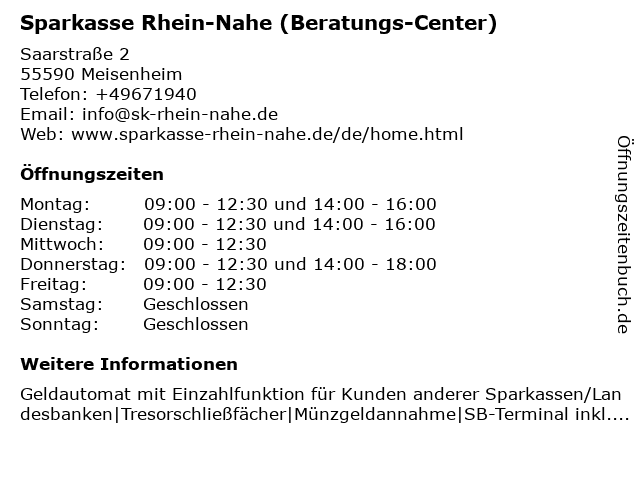 Sparkasse Rhein-Nahe (Beratungs-Center)

Saarstraße 2
55590 Meisenheim
Telefon: +49671940
Email: info@sk-rhein-nahe.de
Web: www.sparkasse-rhein-nahe.de/de/home.html

Öffnungszeiten

| | |
|---|---|
| Montag: | 09:00 - 12:30 und 14:00 - 16:00 |
| Dienstag: | 09:00 - 12:30 und 14:00 - 16:00 |
| Mittwoch: | 09:00 - 12:30 |
| Donnerstag: | 09:00 - 12:30 und 14:00 - 18:00 |
| Freitag: | 09:00 - 12:30 |
| Samstag: | Geschlossen |
| Sonntag: | Geschlossen |

Weitere Informationen

Geldautomat mit Einzahlfunktion für Kunden anderer Sparkassen/Landesbanken|Tresorschließfächer|Münzgeldannahme|SB-Terminal inkl....

Öffnungszeitenbuch.de